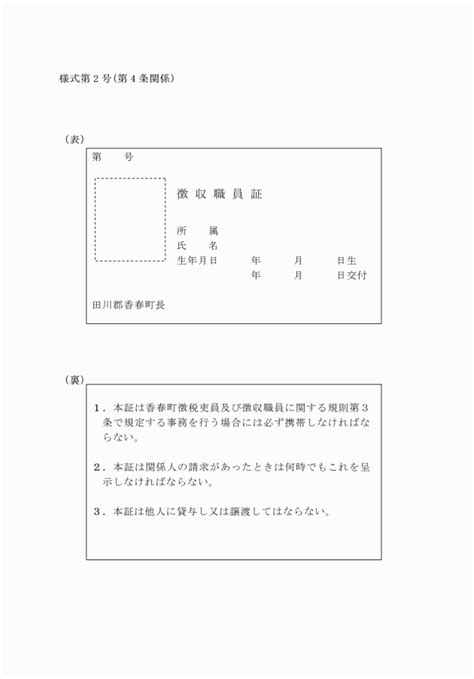 様式第２号(第４条関係)

(表)

第　　号

徴収職員証

所　　属
氏　　名
生年月日　　　年　　　月　　　日生
　　　　　　　年　　　月　　　日交付

田川郡香春町長

(裏)

１．本証は香春町徴税吏員及び徴収職員に関する規則第３条で規定する事務を行う場合には必ず携帯しなければならない。

２．本証は関係人の請求があったときは何時でもこれを呈示しなければならない。

３．本証は他人に貸与し又は譲渡してはならない。